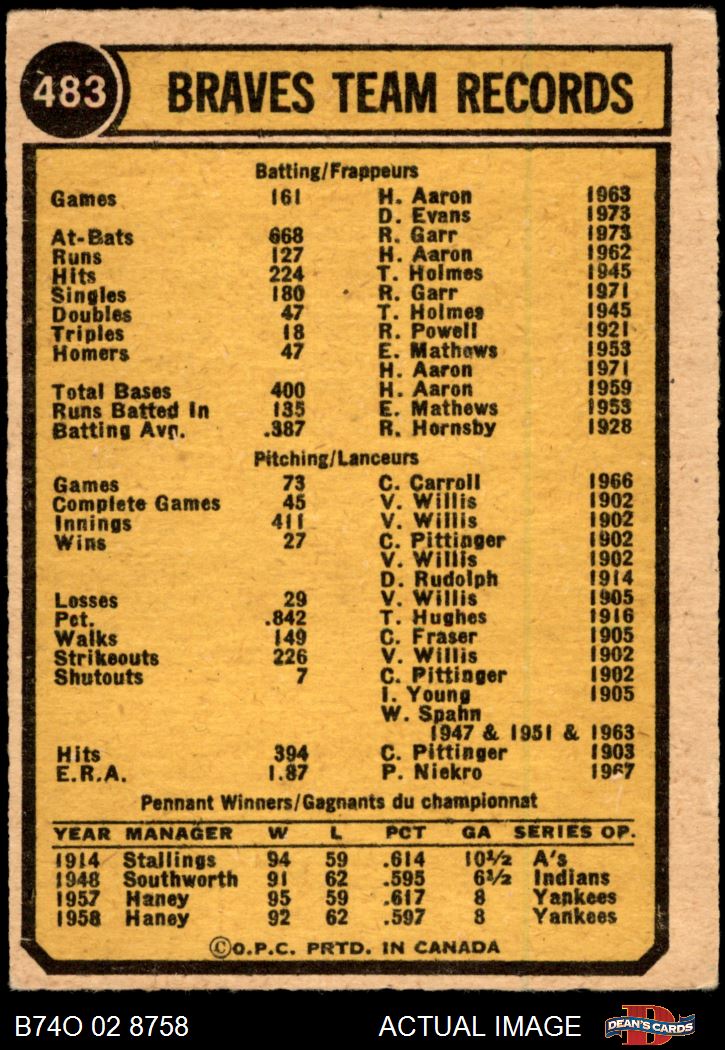 483

BRAVES TEAM RECORDS

Batting/Frappeurs

Games 161 H. Aaron 1963
D. Evans 1973
At-Bats 668 R. Garr 1973
Runs 127 H. Aaron 1962
Hits 224 T. Holmes 1945
Singles 180 R. Garr 1971
Doubles 47 T. Holmes 1945
Triples 18 R. Powell 1921
Homers 47 E. Mathews 1953
H. Aaron 1971
Total Bases 400 H. Aaron 1959
Runs Batted In 135 E. Mathews 1953
Batting Avg. .387 R. Hornsby 1928

Pitching/Lanceurs

Games 73 C. Carroll 1966
Complete Games 45 V. Willis 1902
Innings 411 V. Willis 1902
Wins 27 C. Pittinger 1902
V. Willis 1902
D. Rudolph 1914
Losses 29 V. Willis 1905
Pct. .842 T. Hughes 1916
Walks 149 C. Fraser 1905
Strikeouts 226 V. Willis 1902
Shutouts 7 C. Pittinger 1902
I. Young 1905
W. Spahn
1947 & 1951 & 1963
Hits 394 C. Pittinger 1903
E.R.A. 1.87 P. Niekro 1967

Pennant Winners/Gagnants du championnat

| YEAR | MANAGER | W | L | PCT | GA | SERIES OP. |
|---|---|---|---|---|---|---|
| 1914 | Stallings | 94 | 59 | .614 | 10½ | A's |
| 1948 | Southworth | 91 | 62 | .595 | 6½ | Indians |
| 1957 | Haney | 95 | 59 | .617 | 8 | Yankees |
| 1958 | Haney | 92 | 62 | .597 | 8 | Yankees |

©O.P.C. PRTD. IN CANADA

B74O 02 8758 ACTUAL IMAGE DEAN'S CARDS